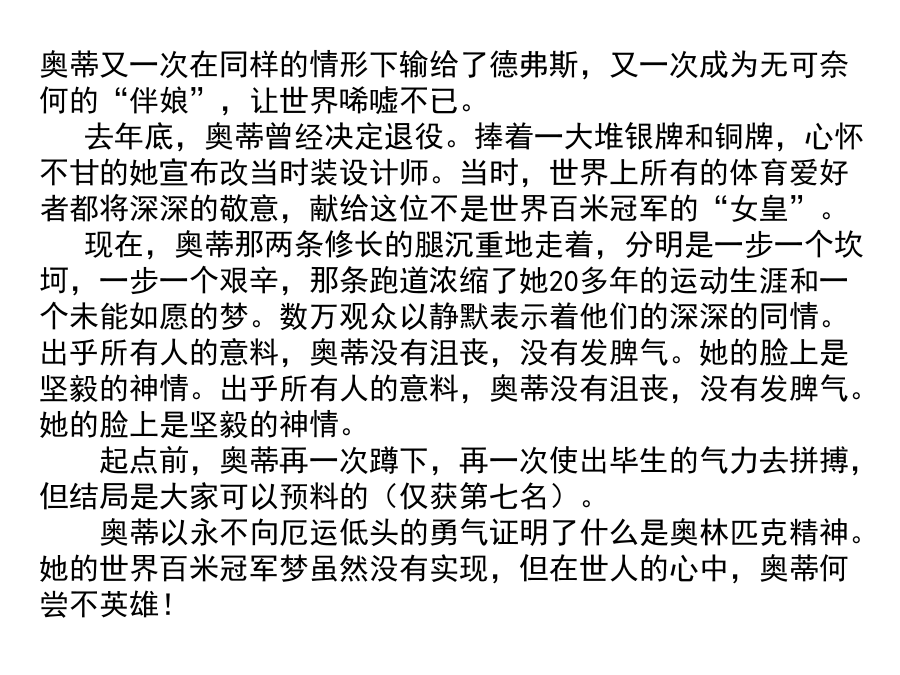 奥蒂又一次在同样的情形下输给了德弗斯，又一次成为无可奈何的“伴娘”，让世界唏嘘不已。

去年底，奥蒂曾经决定退役。捧着一大堆银牌和铜牌，心怀不甘的她宣布改当时装设计师。当时，世界上所有的体育爱好者都将深深的敬意，献给这位不是世界百米冠军的“女皇”。

现在，奥蒂那两条修长的腿沉重地走着，分明是一步一个坎坷，一步一个艰辛，那条跑道浓缩了她20多年的运动生涯和一个未能如愿的梦。数万观众以静默表示着他们的深深的同情。出乎所有人的意料，奥蒂没有沮丧，没有发脾气。她的脸上是坚毅的神情。出乎所有人的意料，奥蒂没有沮丧，没有发脾气。她的脸上是坚毅的神情。

起点前，奥蒂再一次蹲下，再一次使出毕生的气力去拼搏，但结局是大家可以预料的（仅获第七名）。

奥蒂以永不向厄运低头的勇气证明了什么是奥林匹克精神。她的世界百米冠军梦虽然没有实现，但在世人的心中，奥蒂何尝不英雄！